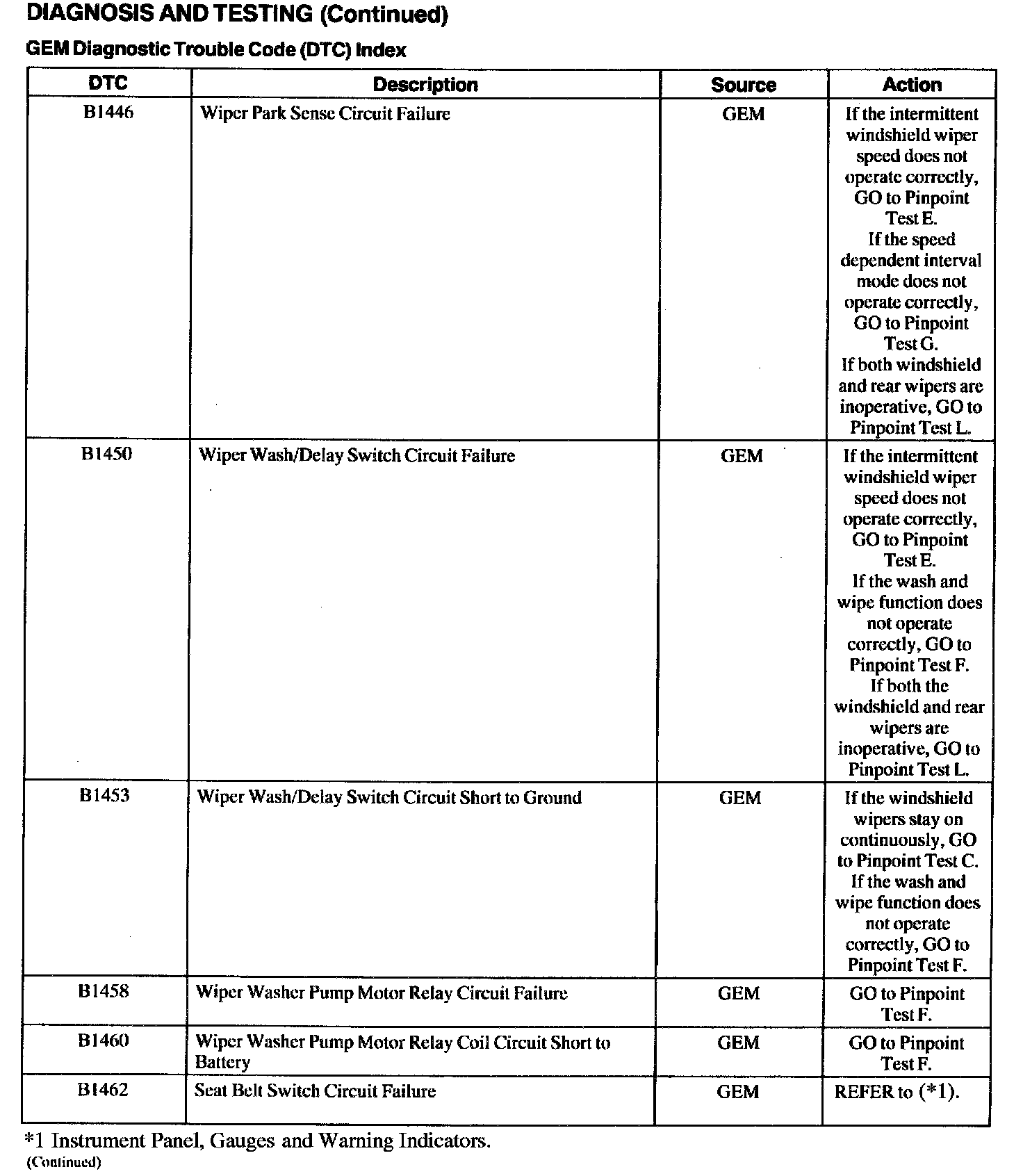 DIAGNOSIS AND TESTING (Continued)

GEM Diagnostic Trouble Code (DTC) Index

| DTC | Description | Source | Action |
|---|---|---|---|
| B1446 | Wiper Park Sense Circuit Failure | GEM | If the intermittent windshield wiper speed does not operate correctly, GO to Pinpoint Test E. If the speed dependent interval mode does not operate correctly, GO to Pinpoint Test G. If both windshield and rear wipers are inoperative, GO to Pinpoint Test L. |
| B1450 | Wiper Wash/Delay Switch Circuit Failure | GEM | If the intermittent windshield wiper speed does not operate correctly, GO to Pinpoint Test E. If the wash and wipe function does not operate correctly, GO to Pinpoint Test F. If both the windshield and rear wipers are inoperative, GO to Pinpoint Test L. |
| B1453 | Wiper Wash/Delay Switch Circuit Short to Ground | GEM | If the windshield wipers stay on continuously, GO to Pinpoint Test C. If the wash and wipe function does not operate correctly, GO to Pinpoint Test F. |
| B1458 | Wiper Washer Pump Motor Relay Circuit Failure | GEM | GO to Pinpoint Test F. |
| B1460 | Wiper Washer Pump Motor Relay Coil Circuit Short to Battery | GEM | GO to Pinpoint Test F. |
| B1462 | Seat Belt Switch Circuit Failure | GEM | REFER to (*1). |

*1 Instrument Panel, Gauges and Warning Indicators.
(Continued)